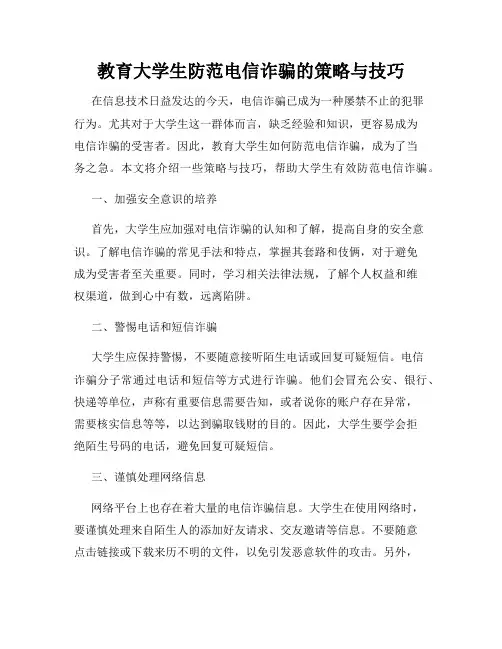 教育大学生防范电信诈骗的策略与技巧

在信息技术日益发达的今天，电信诈骗已成为一种屡禁不止的犯罪行为。尤其对于大学生这一群体而言，缺乏经验和知识，更容易成为电信诈骗的受害者。因此，教育大学生如何防范电信诈骗，成为了当务之急。本文将介绍一些策略与技巧，帮助大学生有效防范电信诈骗。

一、加强安全意识的培养

首先，大学生应加强对电信诈骗的认知和了解，提高自身的安全意识。了解电信诈骗的常见手法和特点，掌握其套路和伎俩，对于避免成为受害者至关重要。同时，学习相关法律法规，了解个人权益和维权渠道，做到心中有数，远离陷阱。

二、警惕电话和短信诈骗

大学生应保持警惕，不要随意接听陌生电话或回复可疑短信。电信诈骗分子常通过电话和短信等方式进行诈骗。他们会冒充公安、银行、快递等单位，声称有重要信息需要告知，或者说你的账户存在异常，需要核实信息等等，以达到骗取钱财的目的。因此，大学生要学会拒绝陌生号码的电话，避免回复可疑短信。

三、谨慎处理网络信息

网络平台上也存在着大量的电信诈骗信息。大学生在使用网络时，要谨慎处理来自陌生人的添加好友请求、交友邀请等信息。不要随意点击链接或下载来历不明的文件，以免引发恶意软件的攻击。另外，